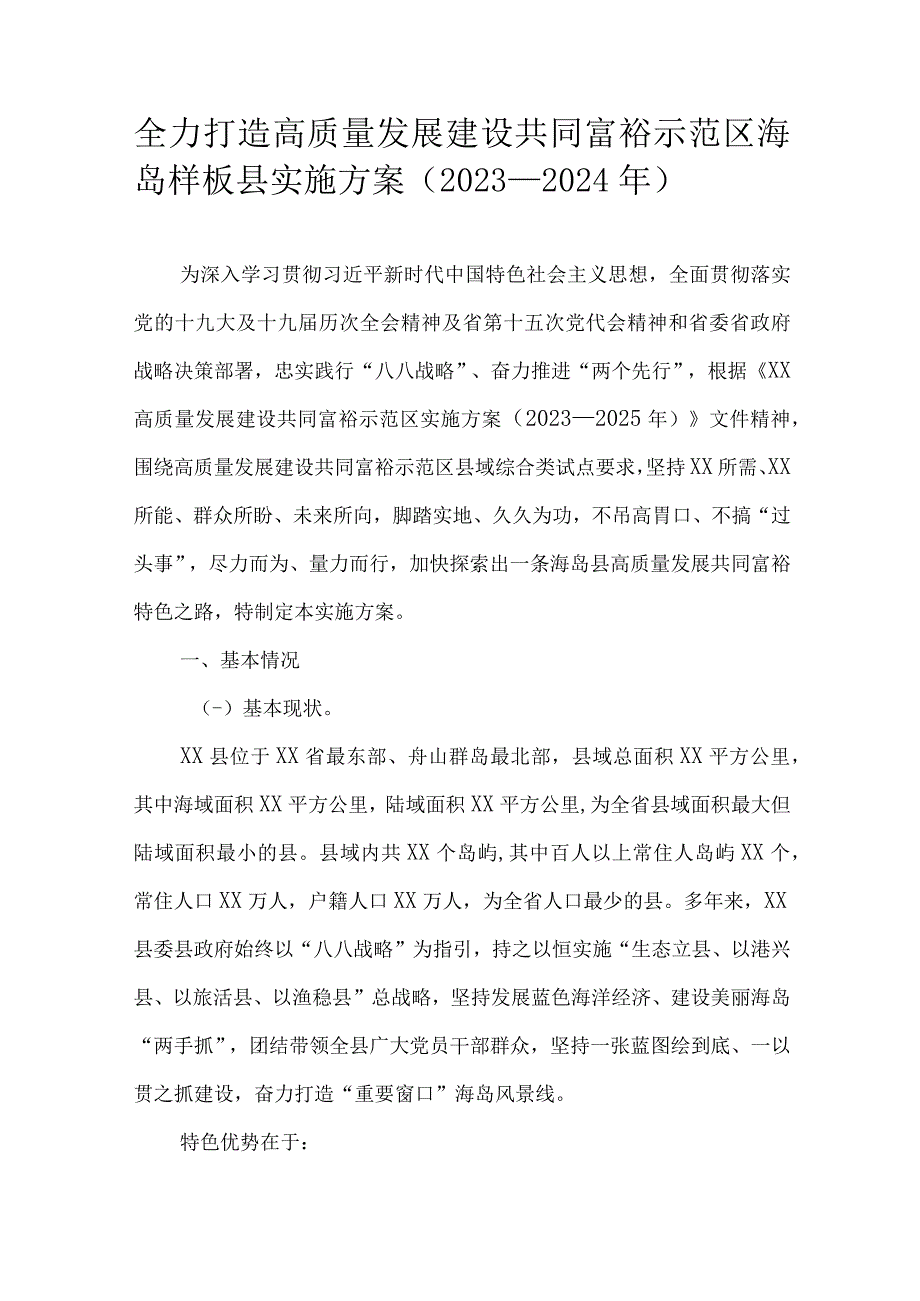 全力打造高质量发展建设共同富裕示范区海岛样板县实施方案（2023—2024年）

为深入学习贯彻习近平新时代中国特色社会主义思想，全面贯彻落实党的十九大及十九届历次全会精神及省第十五次党代会精神和省委省政府战略决策部署，忠实践行“八八战略”、奋力推进“两个先行”，根据《XX高质量发展建设共同富裕示范区实施方案（2023—2025年）》文件精神，围绕高质量发展建设共同富裕示范区县域综合类试点要求，坚持XX所需、XX所能、群众所盼、未来所向，脚踏实地、久久为功，不吊高胃口、不搞“过头事”，尽力而为、量力而行，加快探索出一条海岛县高质量发展共同富裕特色之路，特制定本实施方案。

一、基本情况

（-）基本现状。

XX县位于XX省最东部、舟山群岛最北部，县域总面积XX平方公里，其中海域面积XX平方公里，陆域面积XX平方公里,为全省县域面积最大但陆域面积最小的县。县域内共XX个岛屿,其中百人以上常住人岛屿XX个，常住人口XX万人，户籍人口XX万人，为全省人口最少的县。多年来，XX县委县政府始终以“八八战略”为指引，持之以恒实施“生态立县、以港兴县、以旅活县、以渔稳县”总战略，坚持发展蓝色海洋经济、建设美丽海岛“两手抓”，团结带领全县广大党员干部群众，坚持一张蓝图绘到底、一以贯之抓建设，奋力打造“重要窗口”海岛风景线。

特色优势在于：